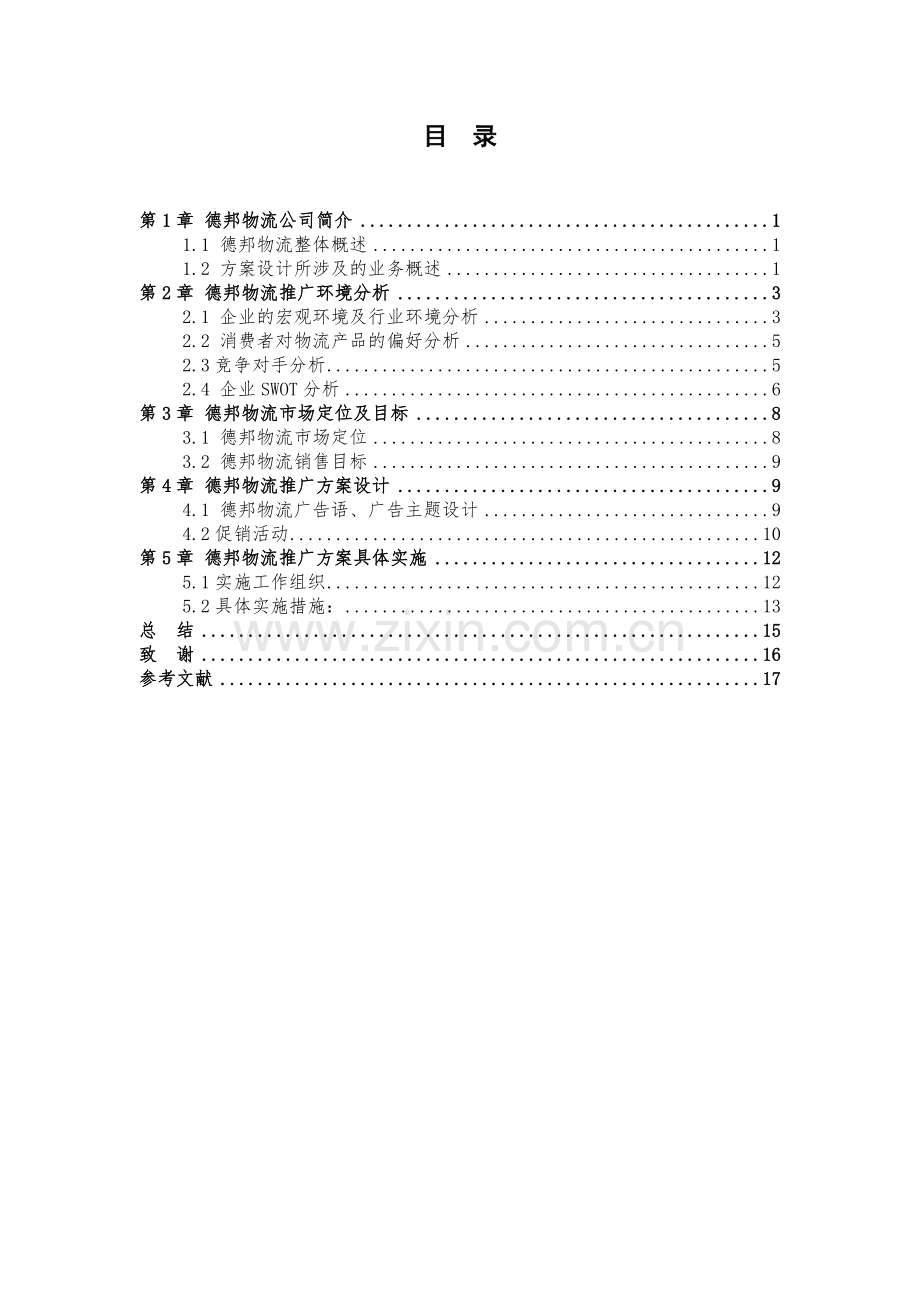 目 录

第1章 德邦物流公司简介 1
1.1 德邦物流整体概述 1
1.2 方案设计所涉及的业务概述 1
第2章 德邦物流推广环境分析 3
2.1 企业的宏观环境及行业环境分析 3
2.2 消费者对物流产品的偏好分析 5
2.3竞争对手分析 5
2.4 企业SWOT分析 6
第3章 德邦物流市场定位及目标 8
3.1 德邦物流市场定位 8
3.2 德邦物流销售目标 9
第4章 德邦物流推广方案设计 9
4.1 德邦物流广告语、广告主题设计 9
4.2促销活动 10
第5章 德邦物流推广方案具体实施 12
5.1实施工作组织 12
5.2具体实施措施： 13
总 结 15
致 谢 16
参考文献 17

www.zixin.com.cn